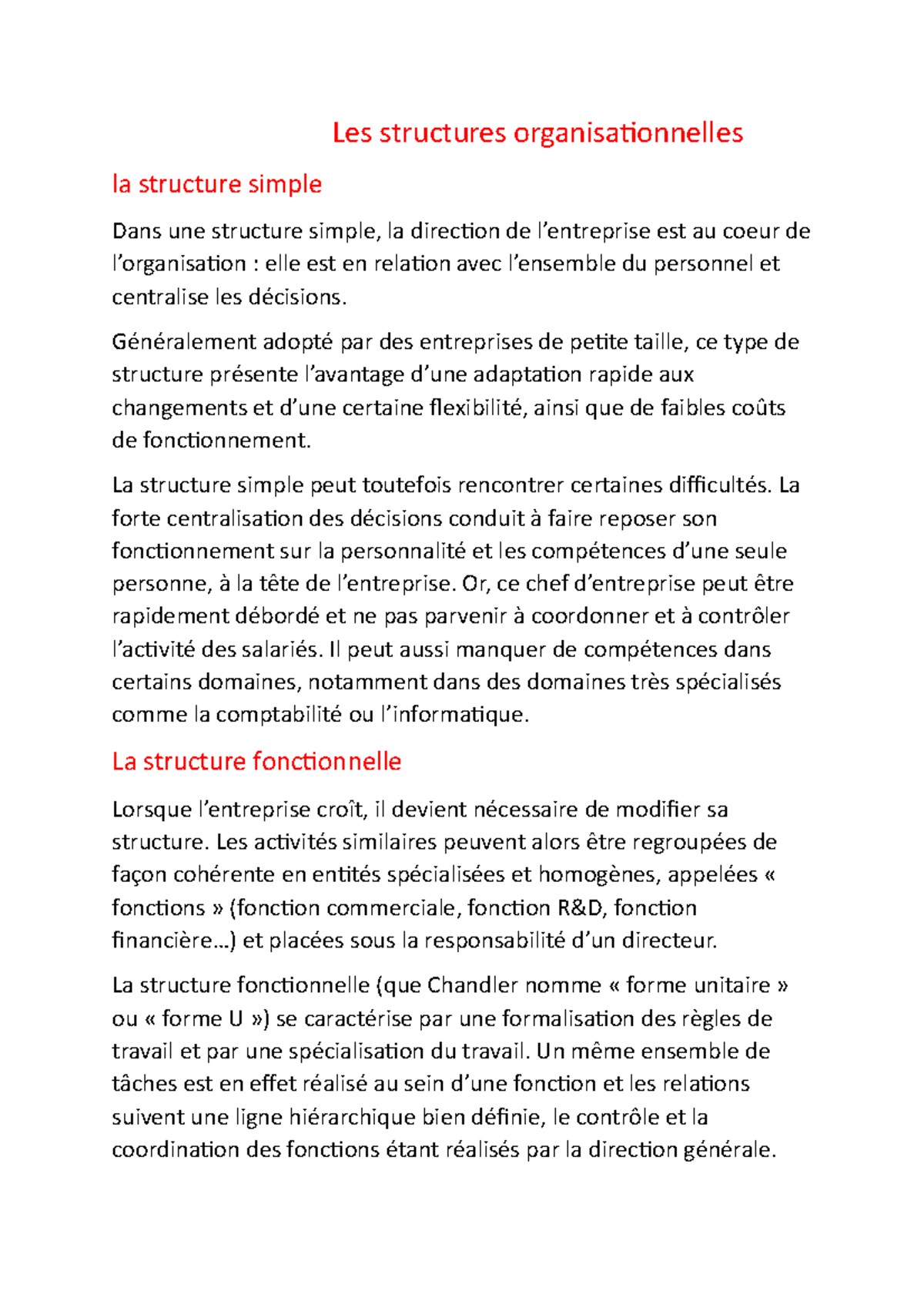 Les structures organisationnelles

la structure simple

Dans une structure simple, la direction de l’entreprise est au coeur de l’organisation : elle est en relation avec l’ensemble du personnel et centralise les décisions.

Généralement adopté par des entreprises de petite taille, ce type de structure présente l’avantage d’une adaptation rapide aux changements et d’une certaine flexibilité, ainsi que de faibles coûts de fonctionnement.

La structure simple peut toutefois rencontrer certaines difficultés. La forte centralisation des décisions conduit à faire reposer son fonctionnement sur la personnalité et les compétences d’une seule personne, à la tête de l’entreprise. Or, ce chef d’entreprise peut être rapidement débordé et ne pas parvenir à coordonner et à contrôler l’activité des salariés. Il peut aussi manquer de compétences dans certains domaines, notamment dans des domaines très spécialisés comme la comptabilité ou l’informatique.

La structure fonctionnelle

Lorsque l’entreprise croît, il devient nécessaire de modifier sa structure. Les activités similaires peuvent alors être regroupées de façon cohérente en entités spécialisées et homogènes, appelées « fonctions » (fonction commerciale, fonction R&D, fonction financière…) et placées sous la responsabilité d’un directeur.

La structure fonctionnelle (que Chandler nomme « forme unitaire » ou « forme U ») se caractérise par une formalisation des règles de travail et par une spécialisation du travail. Un même ensemble de tâches est en effet réalisé au sein d’une fonction et les relations suivent une ligne hiérarchique bien définie, le contrôle et la coordination des fonctions étant réalisés par la direction générale.